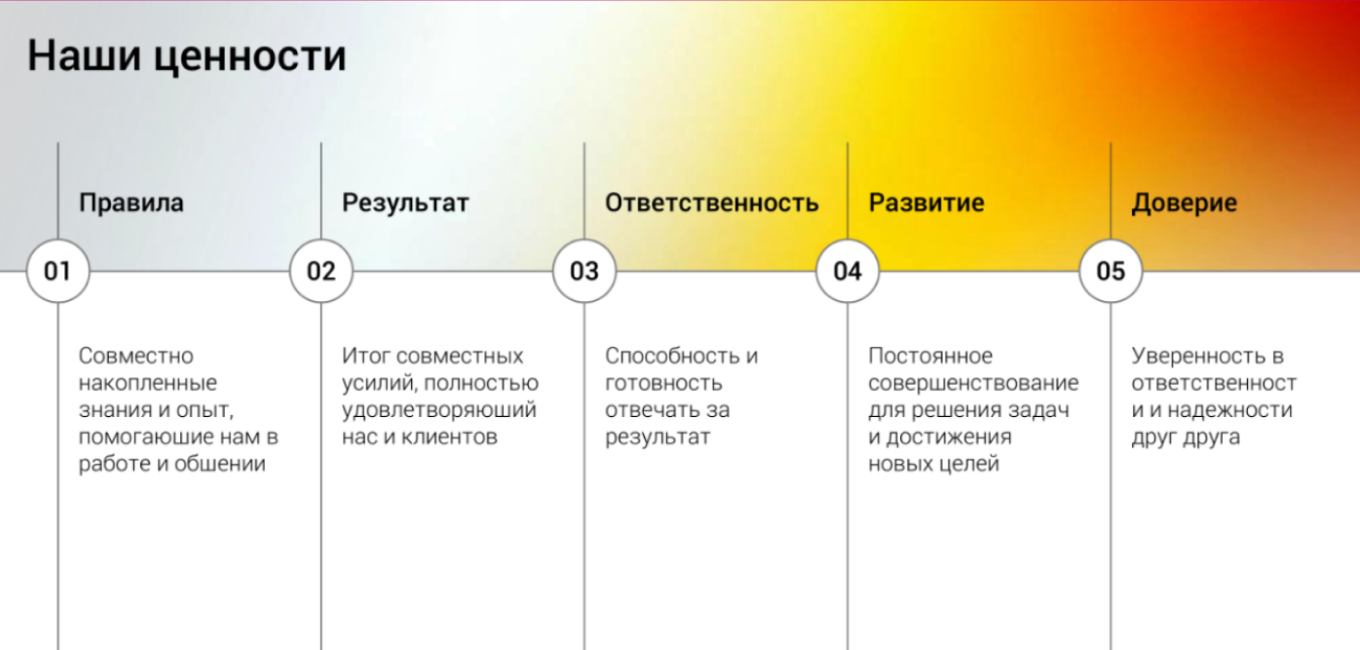 Наши ценности

Правила

01

Совместно накопленные знания и опыт, помогаюшие нам в работе и обшении

Результат

02

Итог совместных усилий, полностью удовлетворяюший нас и клиентов

Ответственность

03

Способность и готовность отвечать за результат

Развитие

04

Постоянное совершенствование для решения задач и достижения новых целей

Доверие

05

Уверенность в ответственност и и надежности друг друга